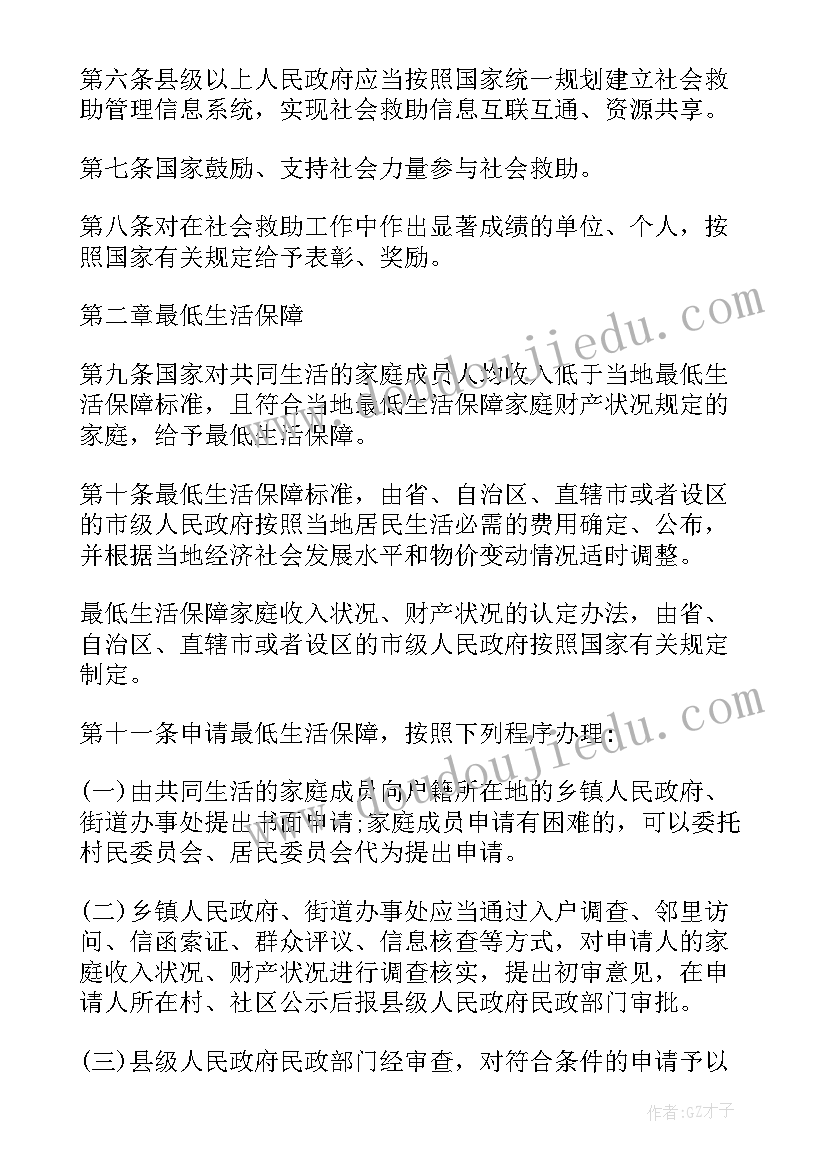 第六条县级以上人民政府应当按照国家统一规划建立社会救助管理信息系统，实现社会救助信息互联互通、资源共享。

第七条国家鼓励、支持社会力量参与社会救助。

第八条对在社会救助工作中作出显著成绩的单位、个人，按照国家有关规定给予表彰、奖励。

第二章最低生活保障

第九条国家对共同生活的家庭成员人均收入低于当地最低生活保障标准，且符合当地最低生活保障家庭财产状况规定的家庭，给予最低生活保障。

第十条最低生活保障标准，由省、自治区、直辖市或者设区的市级人民政府按照当地居民生活必需的费用确定、公布，并根据当地经济社会发展水平和物价变动情况适时调整。

最低生活保障家庭收入状况、财产状况的认定办法，由省、自治区、直辖市或者设区的市级人民政府按照国家有关规定制定。

第十一条申请最低生活保障，按照下列程序办理：

(一)由共同生活的家庭成员向户籍所在地的乡镇人民政府、街道办事处提出书面申请;家庭成员申请有困难的，可以委托村民委员会、居民委员会代为提出申请。

(二)乡镇人民政府、街道办事处应当通过入户调查、邻里访问、信函索证、群众评议、信息核查等方式，对申请人的家庭收入状况、财产状况进行调查核实，提出初审意见，在申请人所在村、社区公示后报县级人民政府民政部门审批。

(三)县级人民政府民政部门经审查，对符合条件的申请予以

www.doudoujiedu.com

www.doudoujiedu.com

作者:GZ才子